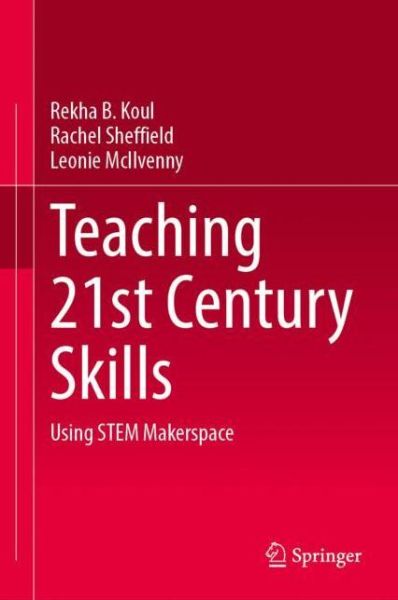 Rekha B. Koul
Rachel Sheffield
Leonie McIlvenny

Teaching 21st Century Skills

Using STEM Makerspace

Springer